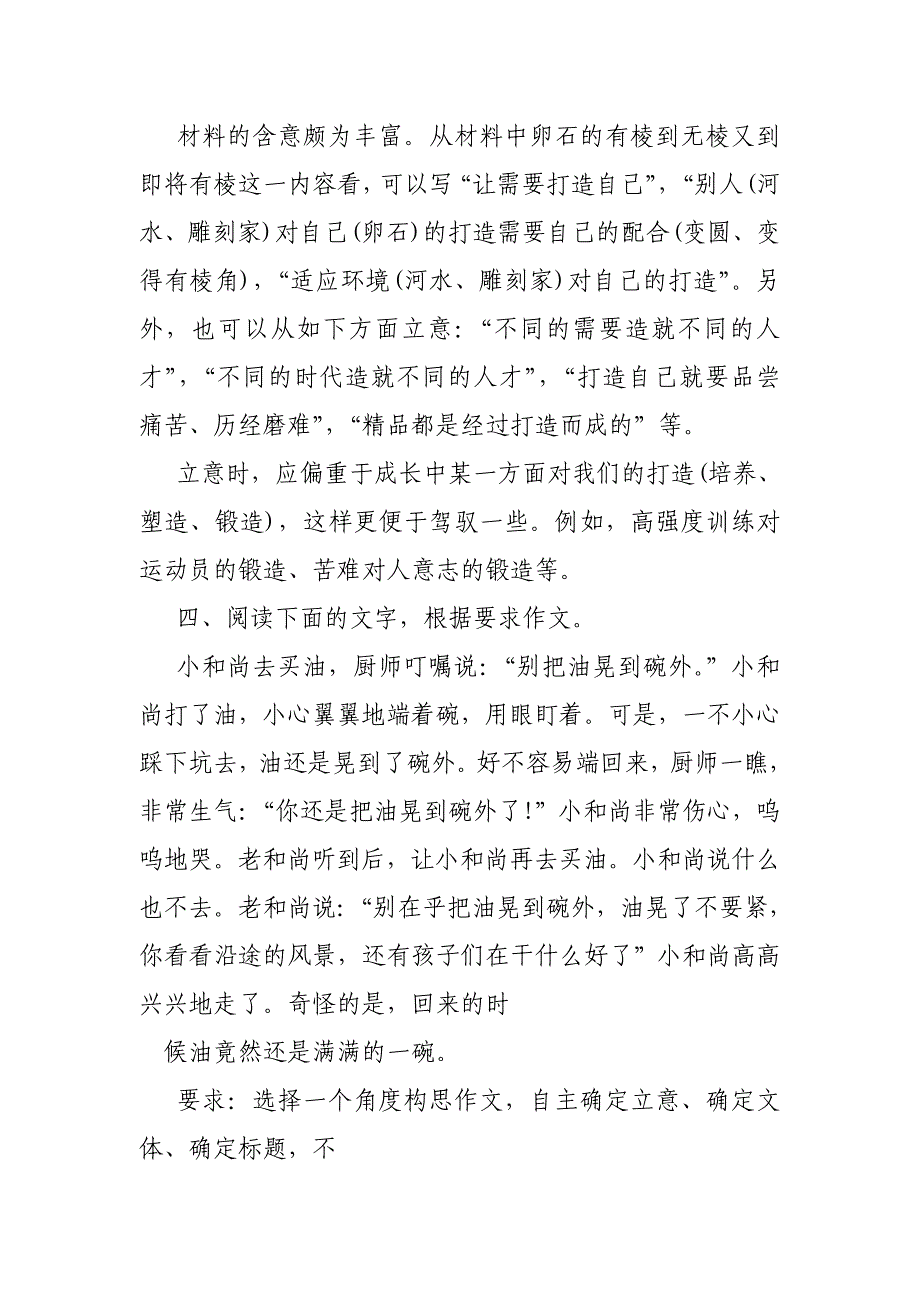 材料的含意颇为丰富。从材料中卵石的有棱到无棱又到即将有棱这一内容看，可以写“让需要打造自己”，“别人(河水、雕刻家)对自己(卵石)的打造需要自己的配合(变圆、变得有棱角)，“适应环境(河水、雕刻家)对自己的打造”。另外，也可以从如下方面立意：“不同的需要造就不同的人才”，“不同的时代造就不同的人才”，“打造自己就要品尝痛苦、历经磨难”，“精品都是经过打造而成的”等。

立意时，应偏重于成长中某一方面对我们的打造(培养、塑造、锻造)，这样更便于驾驭一些。例如，高强度训练对运动员的锻造、苦难对人意志的锻造等。

四、阅读下面的文字，根据要求作文。

小和尚去买油，厨师叮嘱说：“别把油晃到碗外。”小和尚打了油，小心翼翼地端着碗，用眼盯着。可是，一不小心踩下坑去，油还是晃到了碗外。好不容易端回来，厨师一瞧，非常生气：“你还是把油晃到碗外了!”小和尚非常伤心，呜呜地哭。老和尚听到后，让小和尚再去买油。小和尚说什么也不去。老和尚说：“别在乎把油晃到碗外，油晃了不要紧，你看看沿途的风景，还有孩子们在干什么好了”小和尚高高兴兴地走了。奇怪的是，回来的时

候油竟然还是满满的一碗。

要求：选择一个角度构思作文，自主确定立意、确定文体、确定标题，不